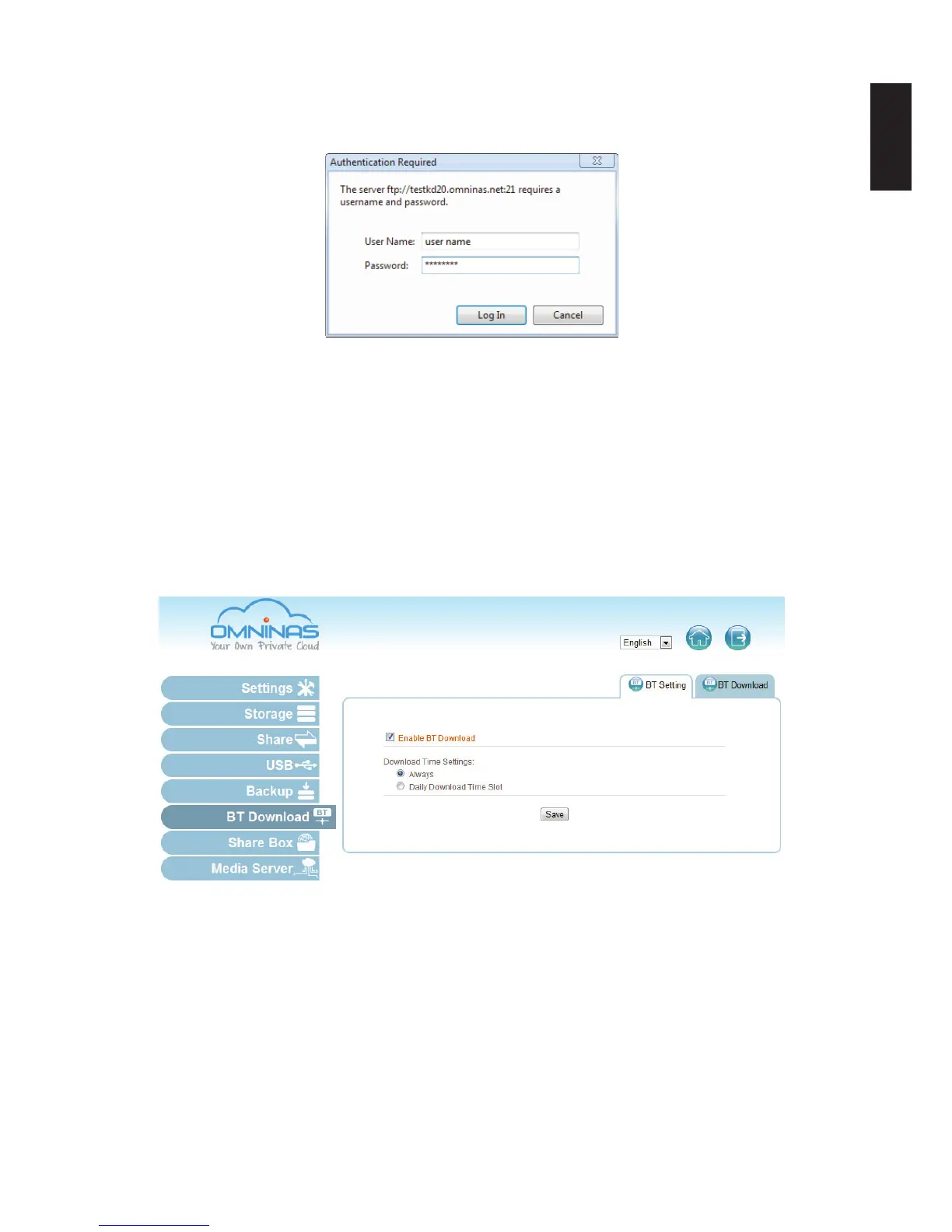 Authentication Required

The server ftp://testkd20.omninas.net:21 requires a username and password.

User Name: user name

Password: ********

Log In Cancel

OMNINAS
Your Own Private Cloud

English

Settings

Storage

Share

USB

Backup

BT Download

Share Box

Media Server

BT Setting

BT Download

☑ Enable BT Download

Download Time Settings:

Always

Daily Download Time Slot

Save